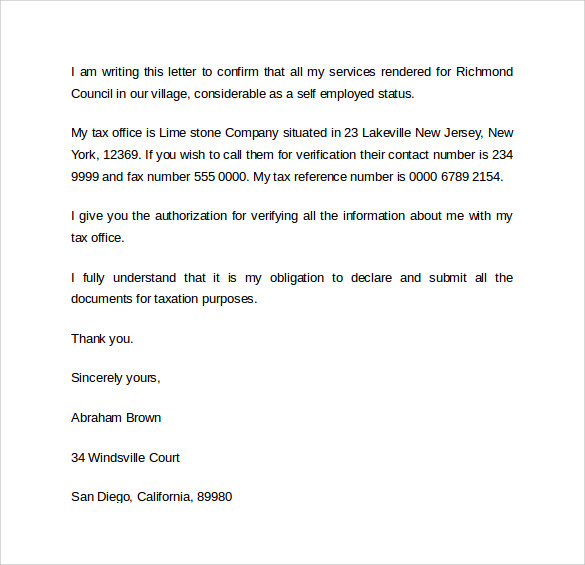 I am writing this letter to confirm that all my services rendered for Richmond Council in our village, considerable as a self employed status.

My tax office is Lime stone Company situated in 23 Lakeville New Jersey, New York, 12369. If you wish to call them for verification their contact number is 234 9999 and fax number 555 0000. My tax reference number is 0000 6789 2154.

I give you the authorization for verifying all the information about me with my tax office.

I fully understand that it is my obligation to declare and submit all the documents for taxation purposes.

Thank you.

Sincerely yours,

Abraham Brown

34 Windsville Court

San Diego, California, 89980